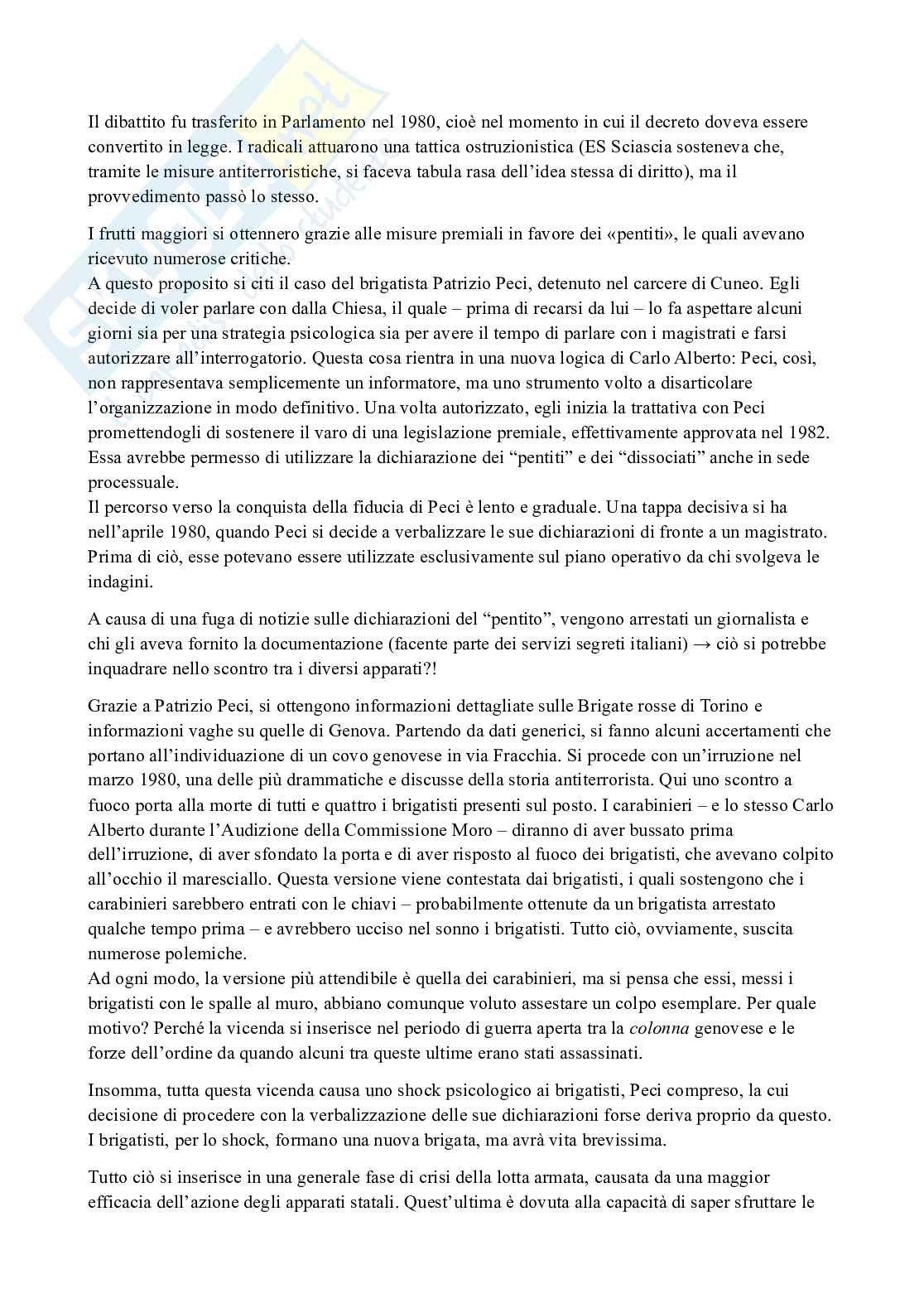 Il dibattito fu trasferito in Parlamento nel 1980, cioè nel momento in cui il decreto doveva essere convertito in legge. I radicali attuarono una tattica ostruzionistica (ES Sciascia sosteneva che, tramite le misure antiterroristiche, si faceva tabula rasa dell'idea stessa di diritto), ma il provvedimento passò lo stesso.

I frutti maggiori si ottennero grazie alle misure premiali in favore dei «pentiti», le quali avevano ricevuto numerose critiche.
A questo proposito si citi il caso del brigatista Patrizio Peci, detenuto nel carcere di Cuneo. Egli decide di voler parlare con dalla Chiesa, il quale – prima di recarsi da lui – lo fa aspettare alcuni giorni sia per una strategia psicologica sia per avere il tempo di parlare con i magistrati e farsi autorizzare all'interrogatorio. Questa cosa rientra in una nuova logica di Carlo Alberto: Peci, così, non rappresentava semplicemente un informatore, ma uno strumento volto a disarticolare l'organizzazione in modo definitivo. Una volta autorizzato, egli inizia la trattativa con Peci promettendogli di sostenere il varo di una legislazione premiale, effettivamente approvata nel 1982. Essa avrebbe permesso di utilizzare la dichiarazione dei "pentiti" e dei "dissociati" anche in sede processuale.
Il percorso verso la conquista della fiducia di Peci è lento e graduale. Una tappa decisiva si ha nell'aprile 1980, quando Peci si decide a verbalizzare le sue dichiarazioni di fronte a un magistrato. Prima di ciò, esse potevano essere utilizzate esclusivamente sul piano operativo da chi svolgeva le indagini.

A causa di una fuga di notizie sulle dichiarazioni del "pentito", vengono arrestati un giornalista e chi gli aveva fornito la documentazione (facente parte dei servizi segreti italiani) → ciò si potrebbe inquadrare nello scontro tra i diversi apparati?!

Grazie a Patrizio Peci, si ottengono informazioni dettagliate sulle Brigate rosse di Torino e informazioni vaghe su quelle di Genova. Partendo da dati generici, si fanno alcuni accertamenti che portano all'individuazione di un covo genovese in via Fracchia. Si procede con un'irruzione nel marzo 1980, una delle più drammatiche e discusse della storia antiterrorista. Qui uno scontro a fuoco porta alla morte di tutti e quattro i brigatisti presenti sul posto. I carabinieri – e lo stesso Carlo Alberto durante l'Audizione della Commissione Moro – diranno di aver bussato prima dell'irruzione, di aver sfondato la porta e di aver risposto al fuoco dei brigatisti, che avevano colpito all'occhio il maresciallo. Questa versione viene contestata dai brigatisti, i quali sostengono che i carabinieri sarebbero entrati con le chiavi – probabilmente ottenute da un brigatista arrestato qualche tempo prima – e avrebbero ucciso nel sonno i brigatisti. Tutto ciò, ovviamente, suscita numerose polemiche.
Ad ogni modo, la versione più attendibile è quella dei carabinieri, ma si pensa che essi, messi i brigatisti con le spalle al muro, abbiano comunque voluto assestare un colpo esemplare. Per quale motivo? Perché la vicenda si inserisce nel periodo di guerra aperta tra la colonna genovese e le forze dell'ordine da quando alcuni tra queste ultime erano stati assassinati.

Insomma, tutta questa vicenda causa uno shock psicologico ai brigatisti, Peci compreso, la cui decisione di procedere con la verbalizzazione delle sue dichiarazioni forse deriva proprio da questo. I brigatisti, per lo shock, formano una nuova brigata, ma avrà vita brevissima.

Tutto ciò si inserisce in una generale fase di crisi della lotta armata, causata da una maggior efficacia dell'azione degli apparati statali. Quest'ultima è dovuta alla capacità di saper sfruttare le